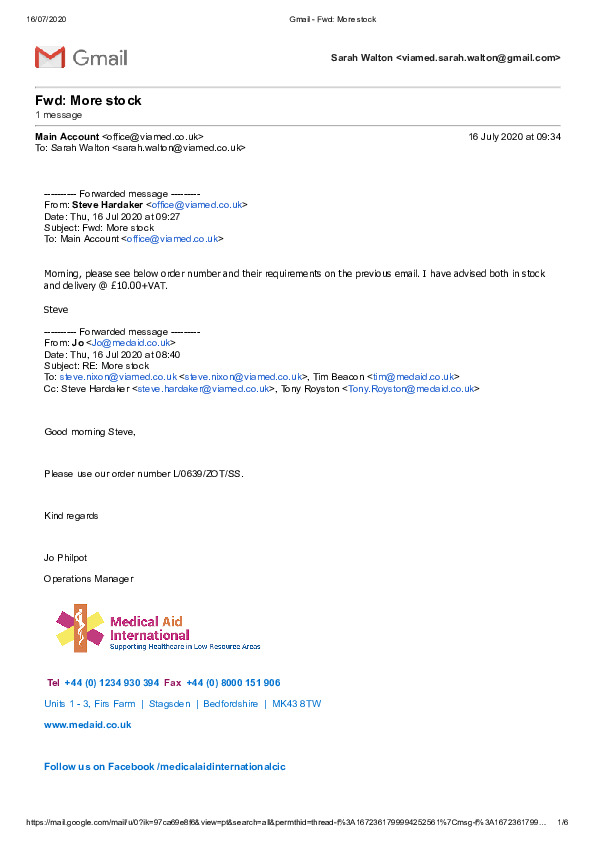 16/07/2020 Gmail - Fwd: More stock

Gmail

Sarah Walton <viamed.sarah.walton@gmail.com>

Fwd: More stock
1 message

Main Account <office@viamed.co.uk> 16 July 2020 at 09:34
To: Sarah Walton <sarah.walton@viamed.co.uk>

---------- Forwarded message ---------
From: Steve Hardaker <office@viamed.co.uk>
Date: Thu, 16 Jul 2020 at 09:27
Subject: Fwd: More stock
To: Main Account <office@viamed.co.uk>

Morning, please see below order number and their requirements on the previous email. I have advised both in stock and delivery @ £10.00+VAT.

Steve

---------- Forwarded message ---------
From: Jo <Jo@medaid.co.uk>
Date: Thu, 16 Jul 2020 at 08:40
Subject: RE: More stock
To: steve.nixon@viamed.co.uk <steve.nixon@viamed.co.uk>, Tim Beacon <tim@medaid.co.uk>
Cc: Steve Hardaker <steve.hardaker@viamed.co.uk>, Tony Royston <Tony.Royston@medaid.co.uk>

Good morning Steve,

Please use our order number L/0639/ZOT/SS.

Kind regards

Jo Philpot

Operations Manager

Medical Aid International
Supporting Healthcare in Low Resource Areas

Tel +44 (0) 1234 930 394 Fax +44 (0) 8000 151 906

Units 1 - 3, Firs Farm | Stagsden | Bedfordshire | MK43 8TW

www.medaid.co.uk

Follow us on Facebook /medicalaidinternationalcic

https://mail.google.com/mail/u/0?ik=97ca69e8f6&view=pt&search=all&permthid=thread-f%3A1672361799994252561%7Cmsg-f%3A1672361799... 1/6